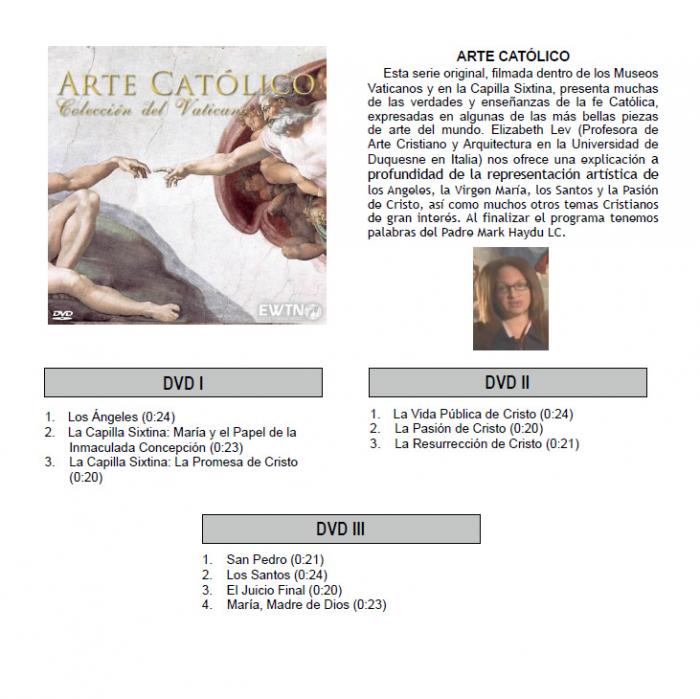 ARTE CATÓLICO
Colección del Vaticano

DVD

EWTN

ARTE CATÓLICO

Esta serie original, filmada dentro de los Museos Vaticanos y en la Capilla Sixtina, presenta muchas de las verdades y enseñanzas de la fe Católica, expresadas en algunas de las más bellas piezas de arte del mundo. Elizabeth Lev (Profesora de Arte Cristiano y Arquitectura en la Universidad de Duquesne en Italia) nos ofrece una explicación a profundidad de la representación artística de los Angeles, la Virgen María, los Santos y la Pasión de Cristo, así como muchos otros temas Cristianos de gran interés. Al finalizar el programa tenemos palabras del Padre Mark Haydu LC.

DVD I

1. Los Ángeles (0:24)
2. La Capilla Sixtina: María y el Papel de la Inmaculada Concepción (0:23)
3. La Capilla Sixtina: La Promesa de Cristo (0:20)

DVD II

1. La Vida Pública de Cristo (0:24)
2. La Pasión de Cristo (0:20)
3. La Resurrección de Cristo (0:21)

DVD III

1. San Pedro (0:21)
2. Los Santos (0:24)
3. El Juicio Final (0:20)
4. María, Madre de Dios (0:23)